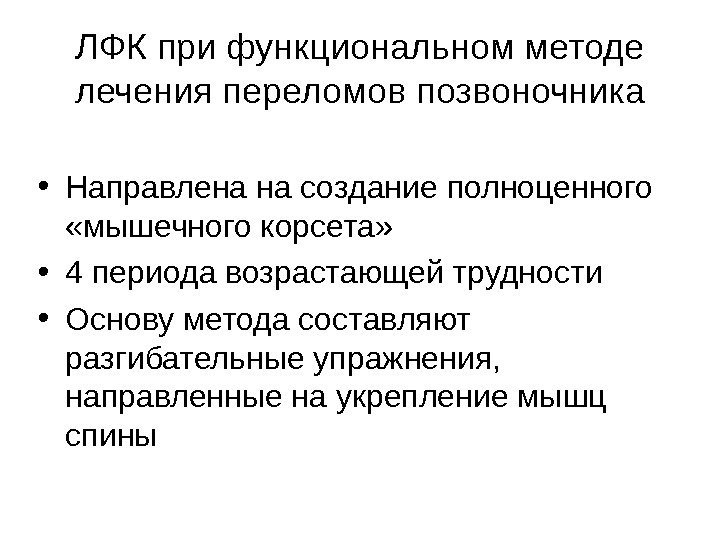 ЛФК при функциональном методе лечения переломов позвоночника

• Направлена на создание полноценного «мышечного корсета»
• 4 периода возрастающей трудности
• Основу метода составляют разгибательные упражнения, направленные на укрепление мышц спины